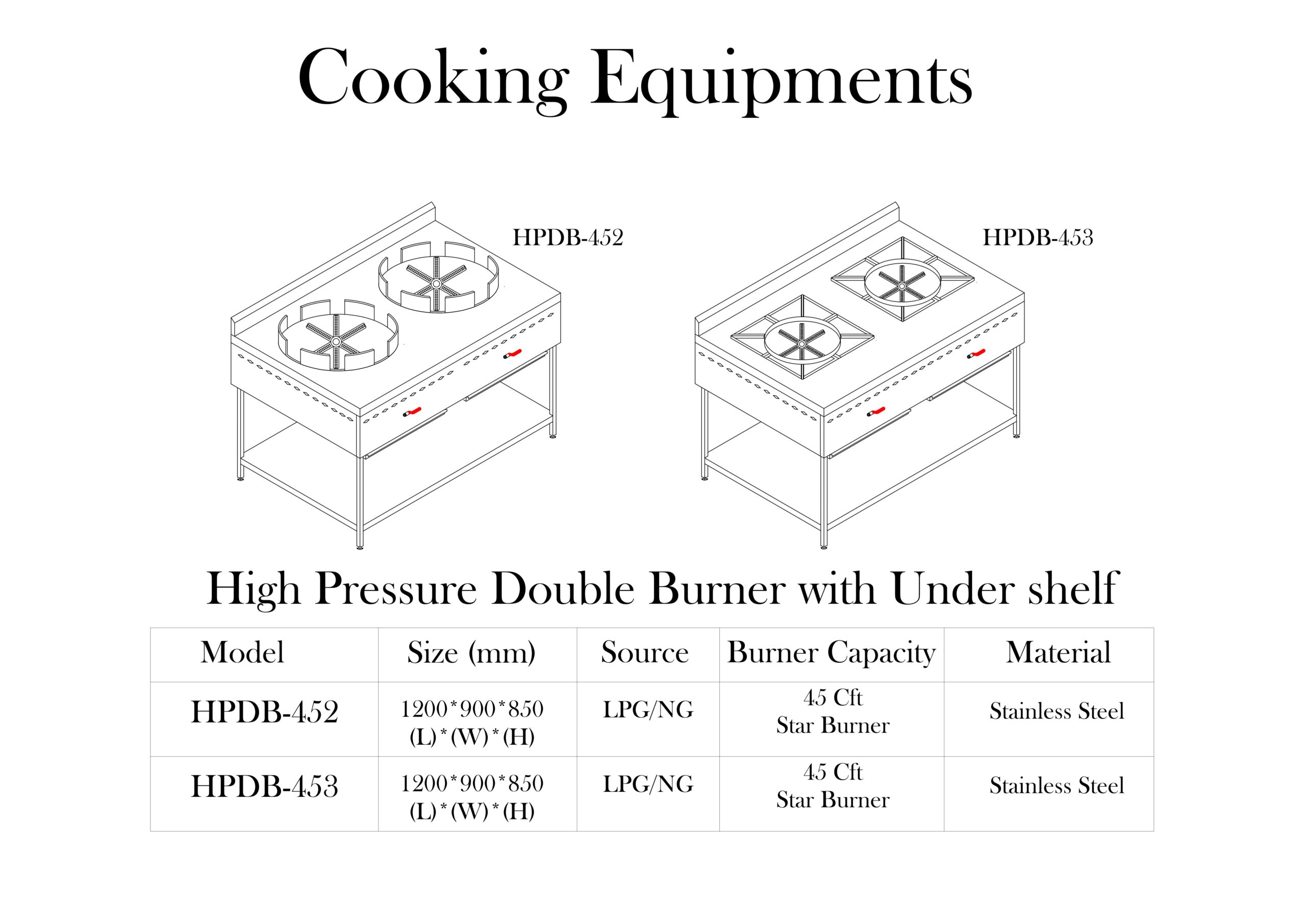 Cooking Equipments

HPDB-452

HPDB-453

High Pressure Double Burner with Under shelf

| Model | Size (mm) | Source | Burner Capacity | Material |
|---|---|---|---|---|
| HPDB-452 | 1200\*900\*850 (L)\*(W)\*(H) | LPG/NG | 45 Cft Star Burner | Stainless Steel |
| HPDB-453 | 1200\*900\*850 (L)\*(W)\*(H) | LPG/NG | 45 Cft Star Burner | Stainless Steel |